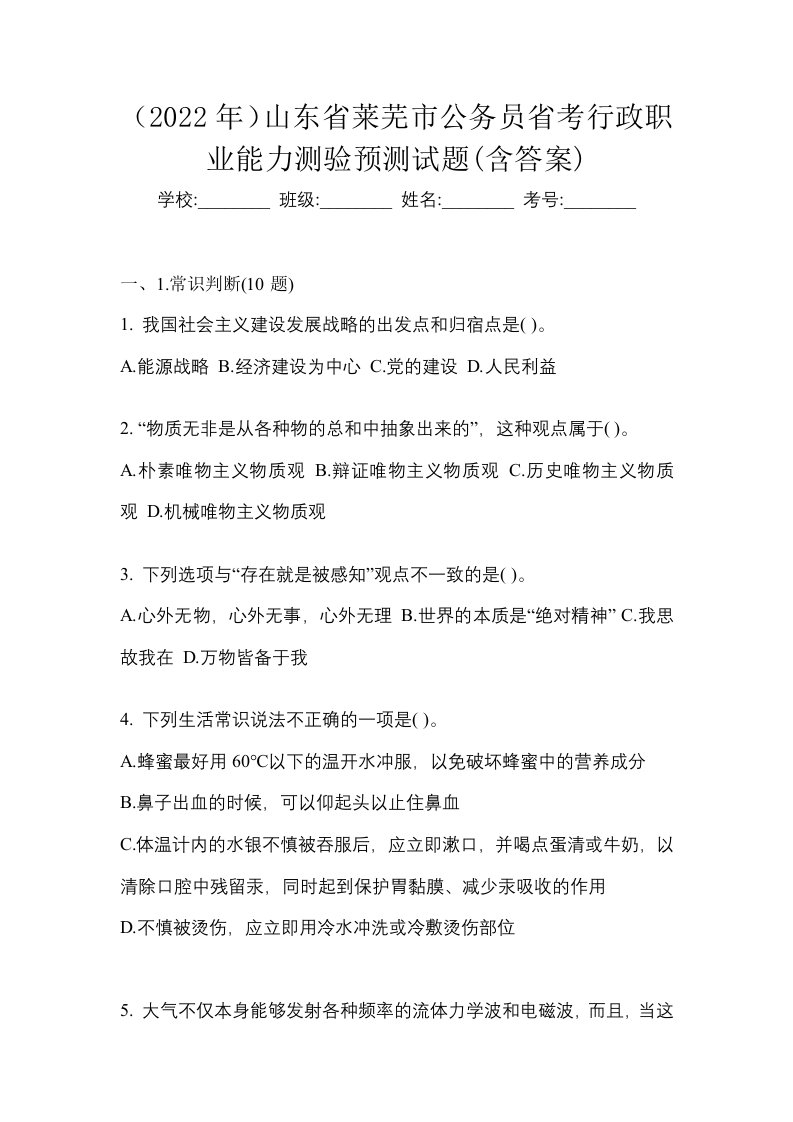 （2022 年）山东省莱芜市公务员省考行政职业能力测验预测试题(含答案)

学校:________ 班级:________ 姓名:________ 考号:________

一、1.常识判断(10 题)

1. 我国社会主义建设发展战略的出发点和归宿点是( )。

A.能源战略 B.经济建设为中心 C.党的建设 D.人民利益

2. “物质无非是从各种物的总和中抽象出来的”，这种观点属于( )。

A.朴素唯物主义物质观 B.辩证唯物主义物质观 C.历史唯物主义物质观 D.机械唯物主义物质观

3. 下列选项与“存在就是被感知”观点不一致的是( )。

A.心外无物，心外无事，心外无理 B.世界的本质是“绝对精神” C.我思故我在 D.万物皆备于我

4. 下列生活常识说法不正确的一项是( )。

A.蜂蜜最好用 60°C以下的温开水冲服，以免破坏蜂蜜中的营养成分

B.鼻子出血的时候，可以仰起头以止住鼻血

C.体温计内的水银不慎被吞服后，应立即漱口，并喝点蛋清或牛奶，以清除口腔中残留汞，同时起到保护胃黏膜、减少汞吸收的作用

D.不慎被烫伤，应立即用冷水冲洗或冷敷烫伤部位

5. 大气不仅本身能够发射各种频率的流体力学波和电磁波，而且，当这